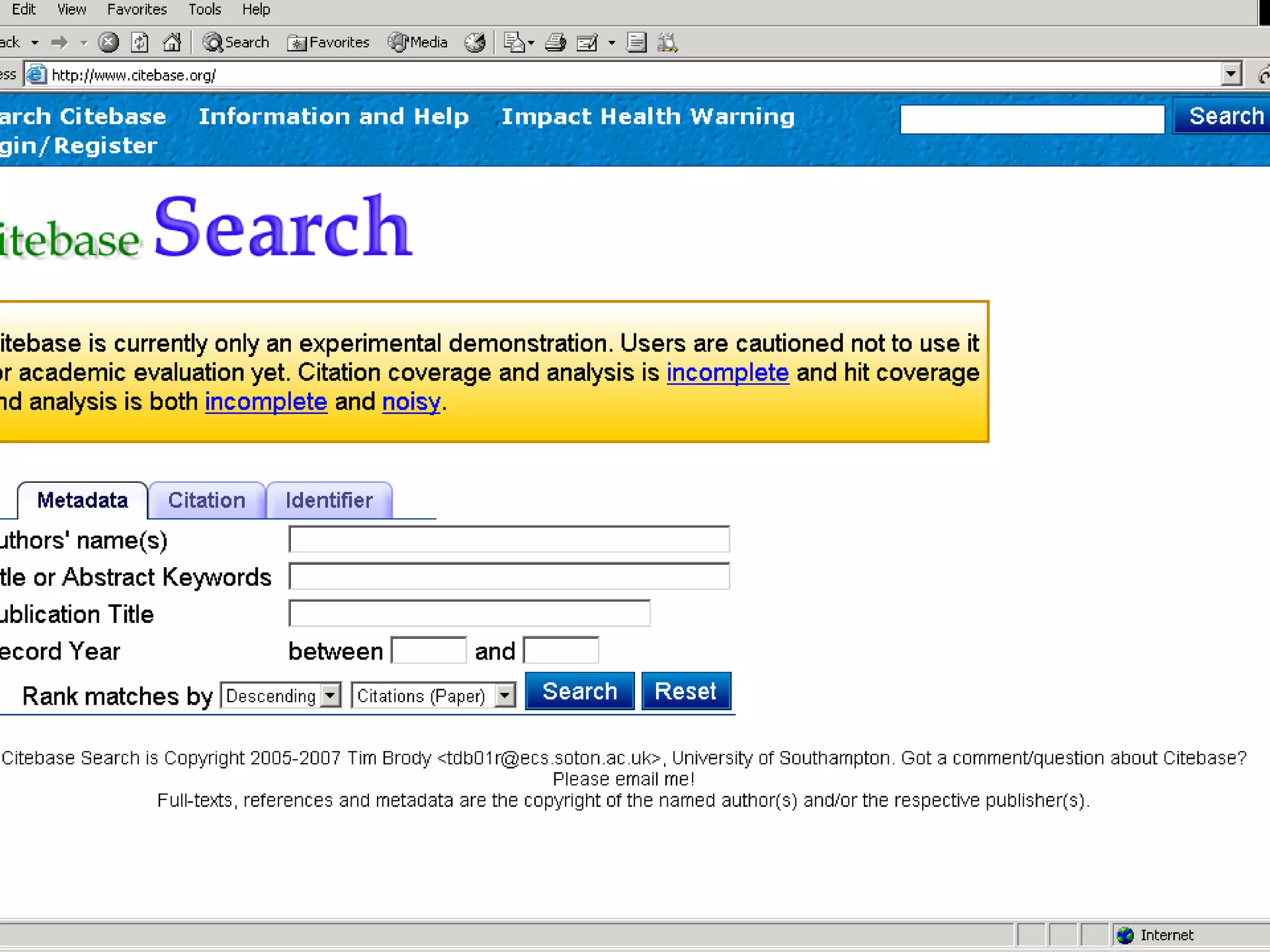 Edit View Favorites Tools Help

ack Search Favorites Media

ess http://www.citebase.org/

arch Citebase Information and Help Impact Health Warning Search
gin/Register

itebase Search

itebase is currently only an experimental demonstration. Users are cautioned not to use it or academic evaluation yet. Citation coverage and analysis is incomplete and hit coverage nd analysis is both incomplete and noisy.

Metadata Citation Identifier

uthors' name(s)
tle or Abstract Keywords
ublication Title
ecord Year between and
Rank matches by Descending Citations (Paper) Search Reset

Citebase Search is Copyright 2005-2007 Tim Brody <tdb01r@ecs.soton.ac.uk>, University of Southampton. Got a comment/question about Citebase? Please email me!
Full-texts, references and metadata are the copyright of the named author(s) and/or the respective publisher(s).

Internet